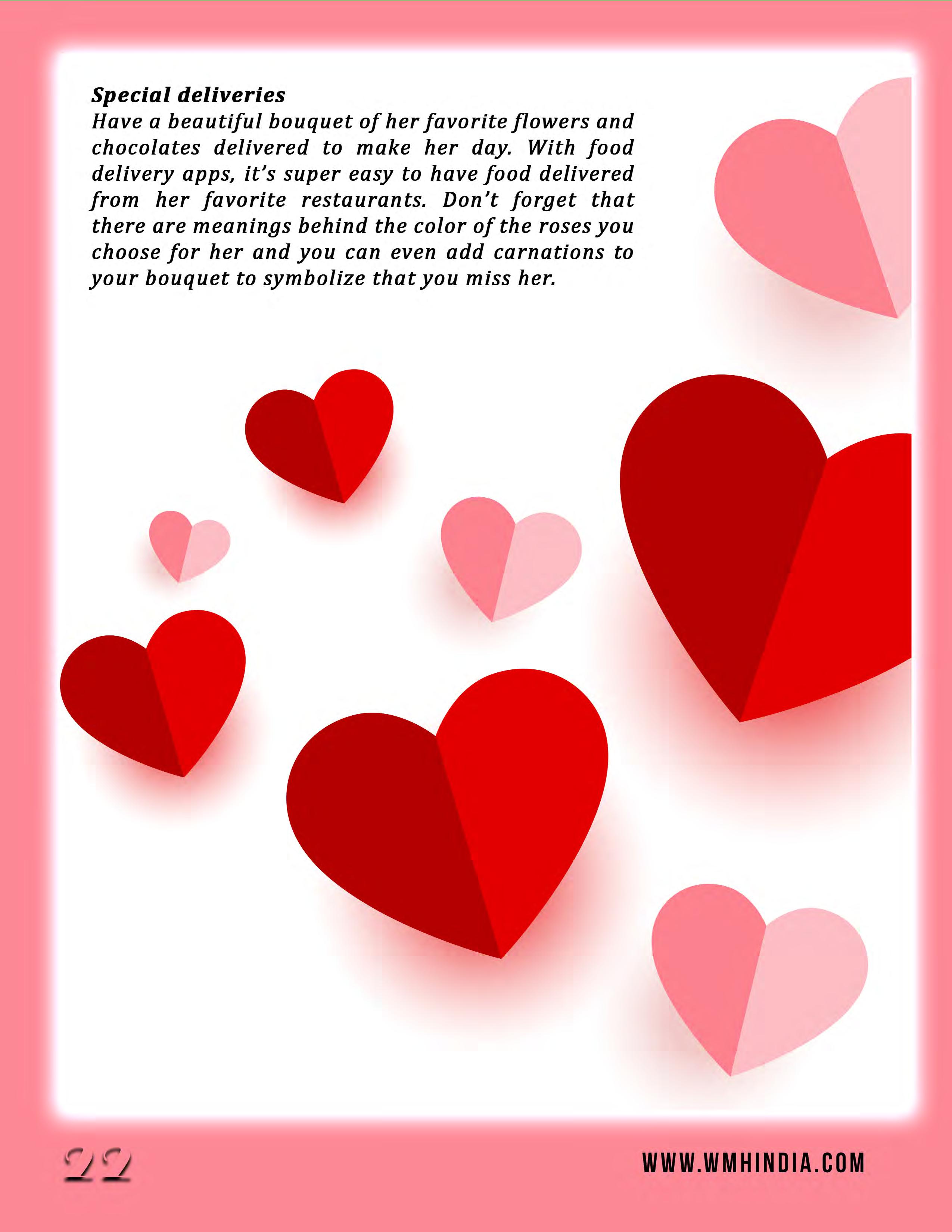 Special deliveries
Have a beautiful bouquet of her favorite flowers and chocolates delivered to make her day. With food delivery apps, it's super easy to have food delivered from her favorite restaurants. Don't forget that there are meanings behind the color of the roses you choose for her and you can even add carnations to your bouquet to symbolize that you miss her.

22

WWW.WMHINDIA.COM